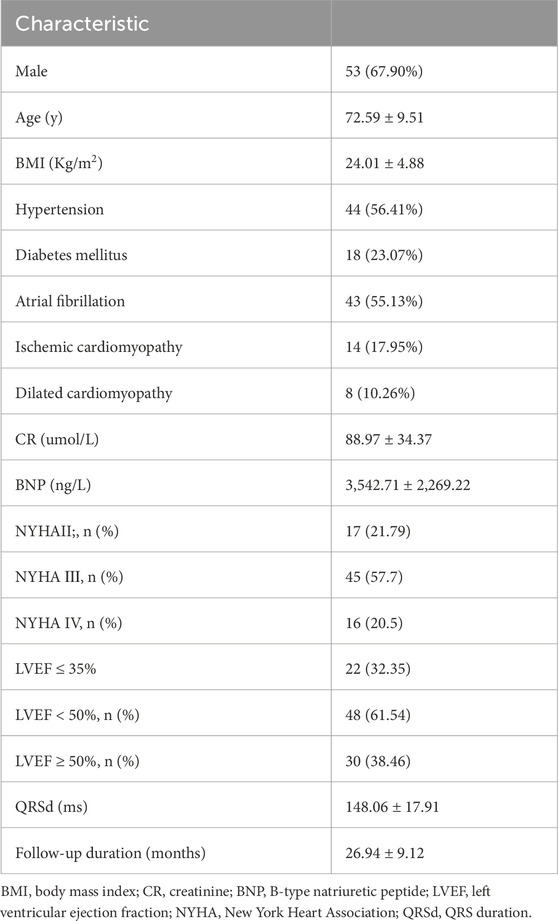 | Characteristic | |
|---|---|
| Male | 53 (67.90%) |
| Age (y) | 72.59 ± 9.51 |
| BMI (Kg/m$^2$) | 24.01 ± 4.88 |
| Hypertension | 44 (56.41%) |
| Diabetes mellitus | 18 (23.07%) |
| Atrial fibrillation | 43 (55.13%) |
| Ischemic cardiomyopathy | 14 (17.95%) |
| Dilated cardiomyopathy | 8 (10.26%) |
| CR (umol/L) | 88.97 ± 34.37 |
| BNP (ng/L) | 3,542.71 ± 2,269.22 |
| NYHAII;, n (%) | 17 (21.79) |
| NYHA III, n (%) | 45 (57.7) |
| NYHA IV, n (%) | 16 (20.5) |
| LVEF ≤ 35% | 22 (32.35) |
| LVEF < 50%, n (%) | 48 (61.54) |
| LVEF ≥ 50%, n (%) | 30 (38.46) |
| QRSd (ms) | 148.06 ± 17.91 |
| Follow-up duration (months) | 26.94 ± 9.12 |

BMI, body mass index; CR, creatinine; BNP, B-type natriuretic peptide; LVEF, left ventricular ejection fraction; NYHA, New York Heart Association; QRSd, QRS duration.